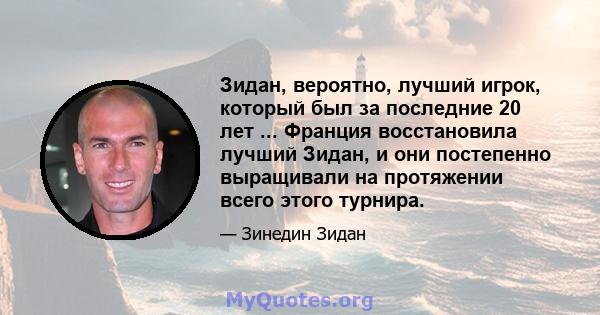 Зидан, вероятно, лучший игрок, который был за последние 20 лет ... Франция восстановила лучший Зидан, и они постепенно выращивали на протяжении всего этого турнира.

— Зинедин Зидан

MyQuotes.org